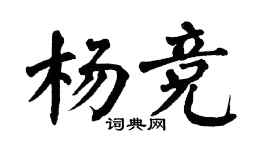 杨竞

词典网